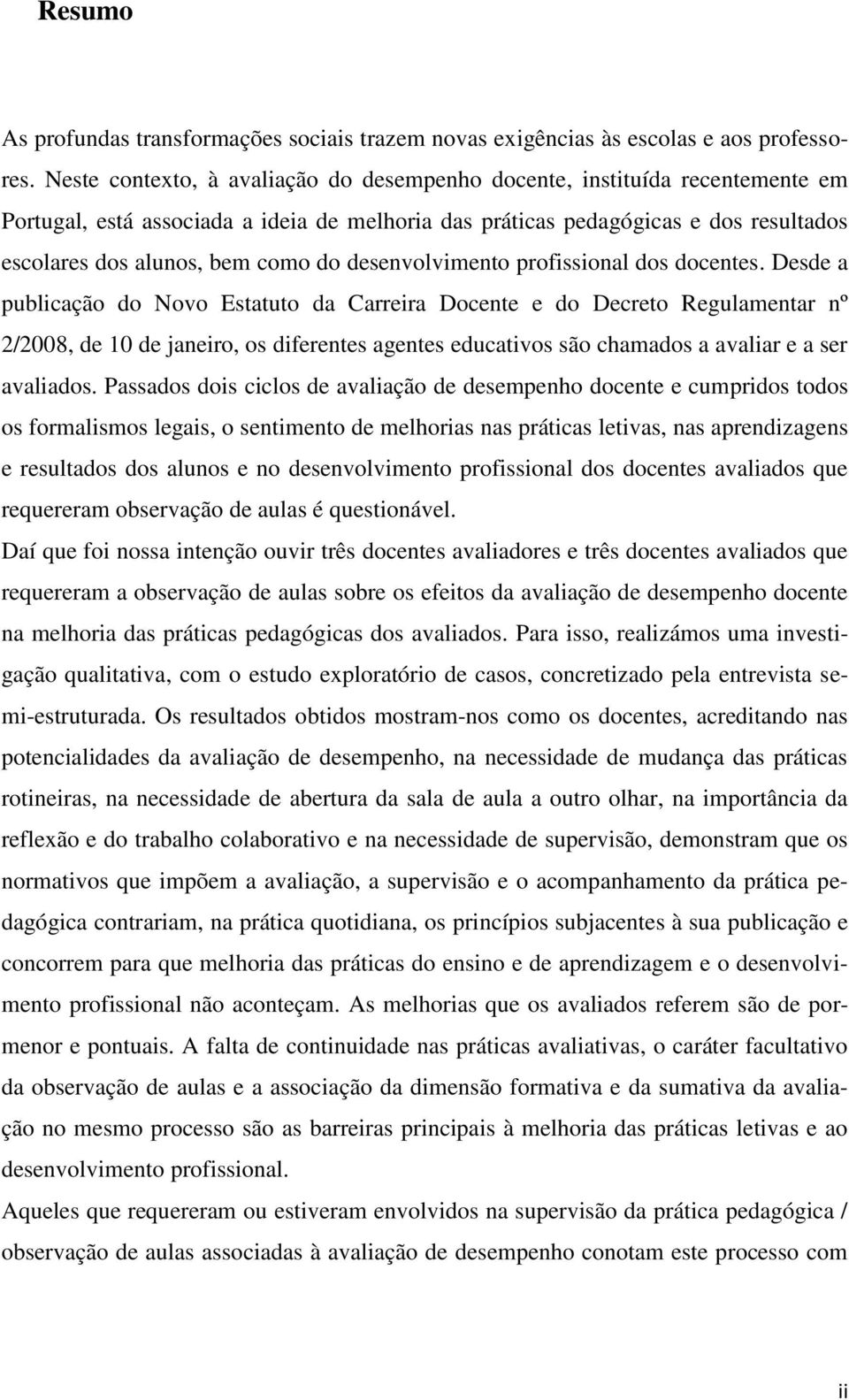 Resumo

As profundas transformações sociais trazem novas exigências às escolas e aos professores. Neste contexto, à avaliação do desempenho docente, instituída recentemente em Portugal, está associada a ideia de melhoria das práticas pedagógicas e dos resultados escolares dos alunos, bem como do desenvolvimento profissional dos docentes. Desde a publicação do Novo Estatuto da Carreira Docente e do Decreto Regulamentar nº 2/2008, de 10 de janeiro, os diferentes agentes educativos são chamados a avaliar e a ser avaliados. Passados dois ciclos de avaliação de desempenho docente e cumpridos todos os formalismos legais, o sentimento de melhorias nas práticas letivas, nas aprendizagens e resultados dos alunos e no desenvolvimento profissional dos docentes avaliados que requereram observação de aulas é questionável.

Daí que foi nossa intenção ouvir três docentes avaliadores e três docentes avaliados que requereram a observação de aulas sobre os efeitos da avaliação de desempenho docente na melhoria das práticas pedagógicas dos avaliados. Para isso, realizámos uma investigação qualitativa, com o estudo exploratório de casos, concretizado pela entrevista semi-estruturada. Os resultados obtidos mostram-nos como os docentes, acreditando nas potencialidades da avaliação de desempenho, na necessidade de mudança das práticas rotineiras, na necessidade de abertura da sala de aula a outro olhar, na importância da reflexão e do trabalho colaborativo e na necessidade de supervisão, demonstram que os normativos que impõem a avaliação, a supervisão e o acompanhamento da prática pedagógica contrariam, na prática quotidiana, os princípios subjacentes à sua publicação e concorrem para que melhoria das práticas do ensino e de aprendizagem e o desenvolvimento profissional não aconteçam. As melhorias que os avaliados referem são de pormenor e pontuais. A falta de continuidade nas práticas avaliativas, o caráter facultativo da observação de aulas e a associação da dimensão formativa e da sumativa da avaliação no mesmo processo são as barreiras principais à melhoria das práticas letivas e ao desenvolvimento profissional.

Aqueles que requereram ou estiveram envolvidos na supervisão da prática pedagógica / observação de aulas associadas à avaliação de desempenho conotam este processo com

ii